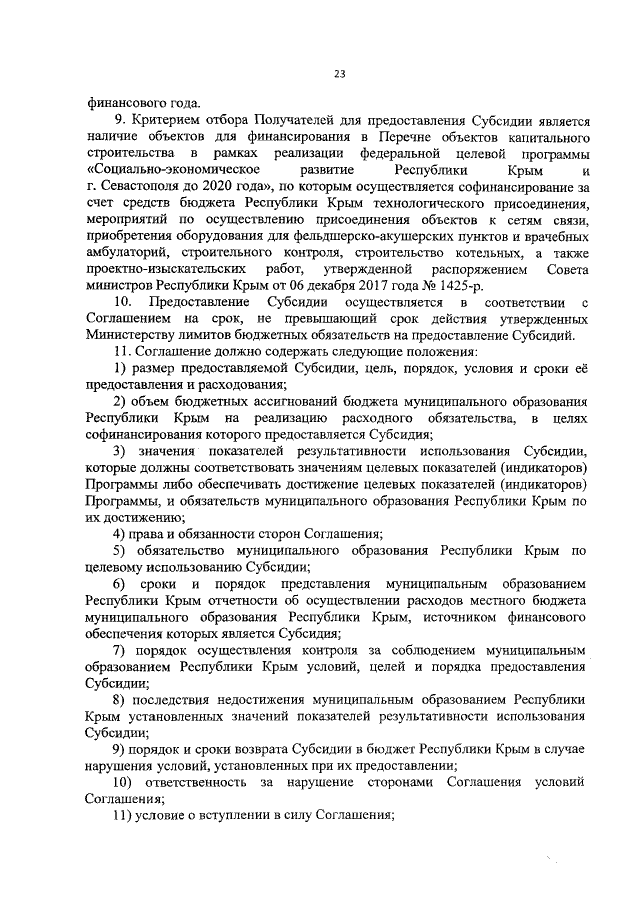 23

финансового года.

9. Критерием отбора Получателей для предоставления Субсидии является наличие объектов для финансирования в Перечне объектов капитального строительства в рамках реализации федеральной целевой программы «Социально-экономическое развитие Республики Крым и г. Севастополя до 2020 года», по которым осуществляется софинансирование за счет средств бюджета Республики Крым технологического присоединения, мероприятий по осуществлению присоединения объектов к сетям связи, приобретения оборудования для фельдшерско-акушерских пунктов и врачебных амбулаторий, строительного контроля, строительство котельных, а также проектно-изыскательских работ, утвержденной распоряжением Совета министров Республики Крым от 06 декабря 2017 года № 1425-р.

10. Предоставление Субсидии осуществляется в соответствии с Соглашением на срок, не превышающий срок действия утвержденных Министерству лимитов бюджетных обязательств на предоставление Субсидий.

11. Соглашение должно содержать следующие положения:

1) размер предоставляемой Субсидии, цель, порядок, условия и сроки её предоставления и расходования;

2) объем бюджетных ассигнований бюджета муниципального образования Республики Крым на реализацию расходного обязательства, в целях софинансирования которого предоставляется Субсидия;

3) значения показателей результативности использования Субсидии, которые должны соответствовать значениям целевых показателей (индикаторов) Программы либо обеспечивать достижение целевых показателей (индикаторов) Программы, и обязательств муниципального образования Республики Крым по их достижению;

4) права и обязанности сторон Соглашения;

5) обязательство муниципального образования Республики Крым по целевому использованию Субсидии;

6) сроки и порядок представления муниципальным образованием Республики Крым отчетности об осуществлении расходов местного бюджета муниципального образования Республики Крым, источником финансового обеспечения которых является Субсидия;

7) порядок осуществления контроля за соблюдением муниципальным образованием Республики Крым условий, целей и порядка предоставления Субсидии;

8) последствия недостижения муниципальным образованием Республики Крым установленных значений показателей результативности использования Субсидии;

9) порядок и сроки возврата Субсидии в бюджет Республики Крым в случае нарушения условий, установленных при их предоставлении;

10) ответственность за нарушение сторонами Соглашения условий Соглашения;

11) условие о вступлении в силу Соглашения;